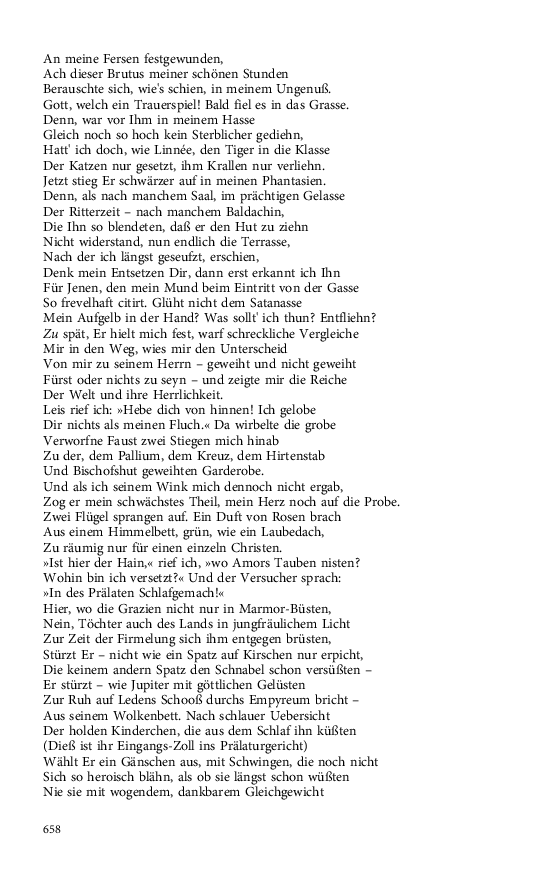 An meine Fersen festgewunden,
Ach dieser Brutus meiner schönen Stunden
Berauschte sich, wie's schien, in meinem Ungenuß.
Gott, welch ein Trauerspiel! Bald fiel es in das Grasse.
Denn, war vor Ihm in meinem Hasse
Gleich noch so hoch kein Sterblicher gediehn,
Hatt' ich doch, wie Linnée, den Tiger in die Klasse
Der Katzen nur gesetzt, ihm Krallen nur verliehn.
Jetzt stieg Er schwärzer auf in meinen Phantasien.
Denn, als nach manchem Saal, im prächtigen Gelasse
Der Ritterzeit – nach manchem Baldachin,
Die Ihn so blendeten, daß er den Hut zu ziehn
Nicht widerstand, nun endlich die Terrasse,
Nach der ich längst geseufzt, erschien,
Denk mein Entsetzen Dir, dann erst erkannt ich Ihn
Für Jenen, den mein Mund beim Eintritt von der Gasse
So frevelhaft citirt. Glüht nicht dem Satanasse
Mein Aufgelb in der Hand? Was sollt' ich thun? Entfliehn?
Zu spät, Er hielt mich fest, warf schreckliche Vergleiche
Mir in den Weg, wies mir den Unterscheid
Von mir zu seinem Herrn – geweiht und nicht geweiht
Fürst oder nichts zu seyn – und zeigte mir die Reiche
Der Welt und ihre Herrlichkeit.
Leis rief ich: »Hebe dich von hinnen! Ich gelobe
Dir nichts als meinen Fluch.« Da wirbelte die grobe
Verworfne Faust zwei Stiegen mich hinab
Zu der, dem Pallium, dem Kreuz, dem Hirtenstab
Und Bischofshut geweihten Garderobe.
Und als ich seinem Wink mich dennoch nicht ergab,
Zog er mein schwächstes Theil, mein Herz noch auf die Probe.
Zwei Flügel sprangen auf. Ein Duft von Rosen brach
Aus einem Himmelbett, grün, wie ein Laubedach,
Zu räumig nur für einen einzeln Christen.
»Ist hier der Hain,« rief ich, »wo Amors Tauben nisten?
Wohin bin ich versetzt?« Und der Versucher sprach:
»In des Prälaten Schlafgemach!«
Hier, wo die Grazien nicht nur in Marmor-Büsten,
Nein, Töchter auch des Lands in jungfräulichem Licht
Zur Zeit der Firmelung sich ihm entgegen brüsten,
Stürzt Er – nicht wie ein Spatz auf Kirschen nur erpicht,
Die keinem andern Spatz den Schnabel schon versüßten –
Er stürzt – wie Jupiter mit göttlichen Gelüsten
Zur Ruh auf Ledens Schooß durchs Empyreum bricht –
Aus seinem Wolkenbett. Nach schlauer Uebersicht
Der holden Kinderchen, die aus dem Schlaf ihn küßten
(Dieß ist ihr Eingangs-Zoll ins Prälaturgericht)
Wählt Er ein Gänschen aus, mit Schwingen, die noch nicht
Sich so heroisch blähn, als ob sie längst schon wüßten
Nie sie mit wogendem, dankbarem Gleichgewicht

658